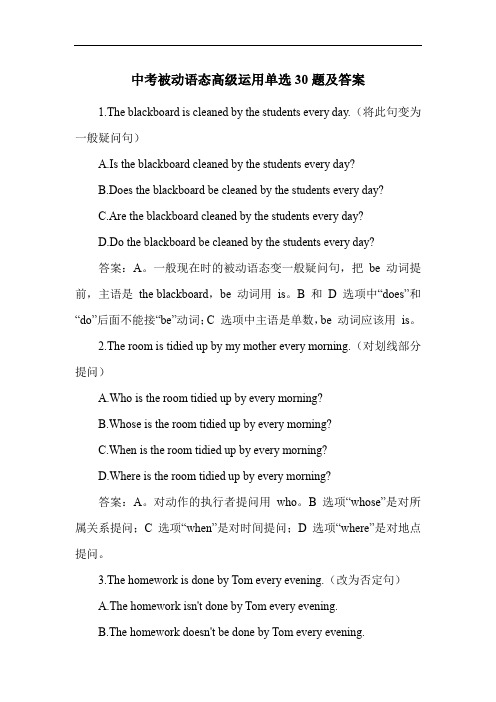 中考被动语态高级运用单选 30 题及答案

1.The blackboard is cleaned by the students every day.（将此句变为一般疑问句）

A.Is the blackboard cleaned by the students every day?

B.Does the blackboard be cleaned by the students every day?

C.Are the blackboard cleaned by the students every day?

D.Do the blackboard be cleaned by the students every day?

答案：A。一般现在时的被动语态变一般疑问句，把 be 动词提前，主语是 the blackboard，be 动词用 is。B 和 D 选项中“does”和“do”后面不能接“be”动词；C 选项中主语是单数，be 动词应该用 is。

2.The room is tidied up by my mother every morning.（对划线部分提问）

A.Who is the room tidied up by every morning?

B.Whose is the room tidied up by every morning?

C.When is the room tidied up by every morning?

D.Where is the room tidied up by every morning?

答案：A。对动作的执行者提问用 who。B 选项“whose”是对所属关系提问；C 选项“when”是对时间提问；D 选项“where”是对地点提问。

3.The homework is done by Tom every evening.（改为否定句）

A.The homework isn't done by Tom every evening.

B.The homework doesn't be done by Tom every evening.